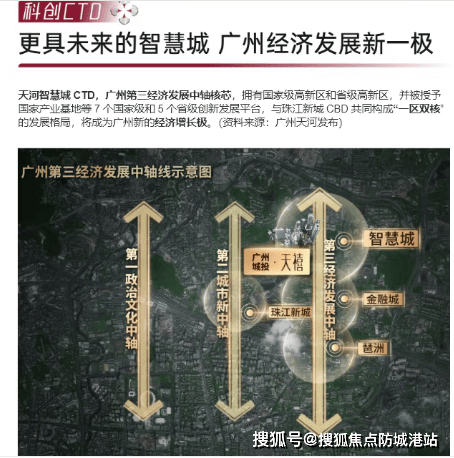 科创CTD

更具未来的智慧城 广州经济发展新一极

天河智慧城CTD，广州第三经济发展中轴核芯，拥有国家级高新区和省级高新区，并被授予国家产业基地等7个国家级和5个省级创新发展平台，与珠江新城CBD共同构成“一区双核”的发展格局，将成为广州新的经济增长极。(资料来源：广州天河发布)

广州第三经济发展中轴线示意图

第一政治文化中轴

第二城市新中轴

广州城投·天禧

珠江新城

第三经济发展中轴

智慧城

金融城

琶洲

搜狐号@搜狐焦点防城港站